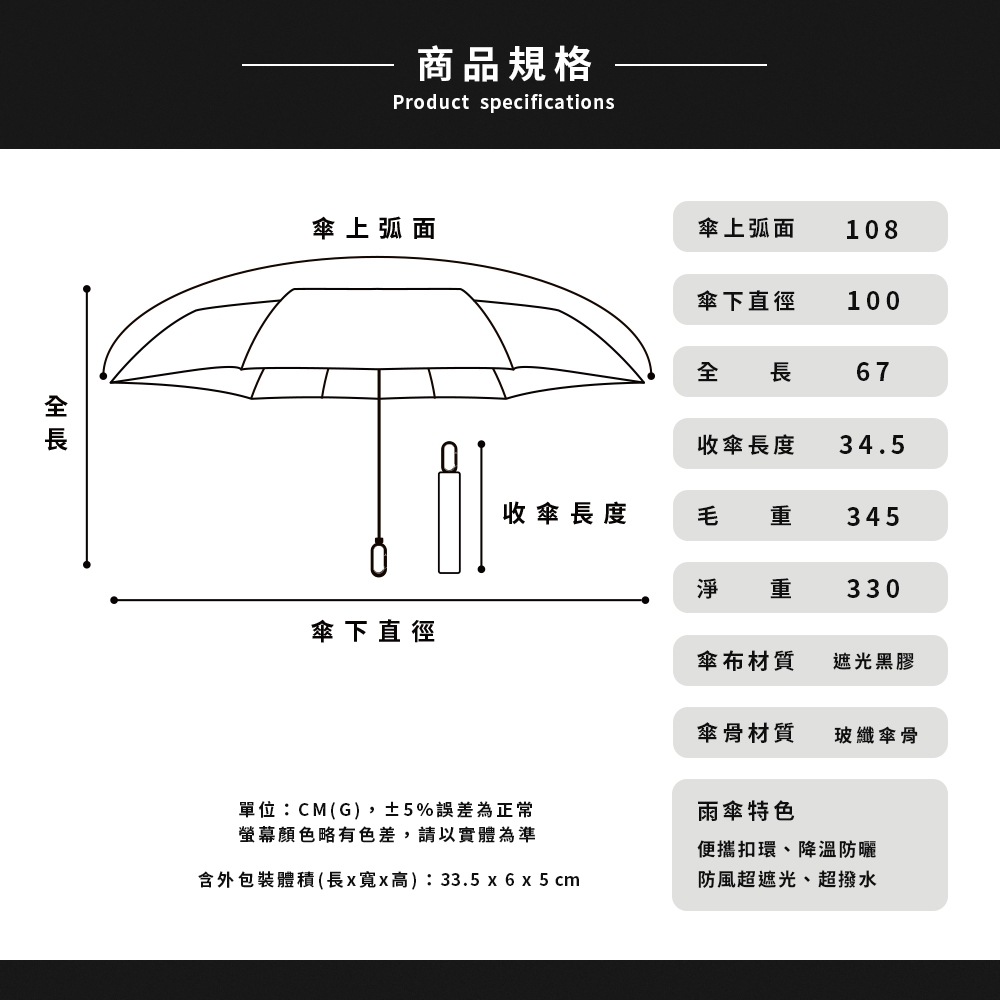 商品規格
Product specifications

傘上弧面

全長

收傘長度

傘下直徑

單位：CM(G)，±5%誤差為正常
螢幕顏色略有色差，請以實體為準

含外包裝體積(長x寬x高)：33.5 x 6 x 5 cm

| 傘上弧面 | 108 |
|---|---|
| 傘下直徑 | 100 |
| 全　長 | 67 |
| 收傘長度 | 34.5 |
| 毛　重 | 345 |
| 淨　重 | 330 |
| 傘布材質 | 遮光黑膠 |
| 傘骨材質 | 玻纖傘骨 |

雨傘特色
便攜扣環、降溫防曬
防風超遮光、超撥水